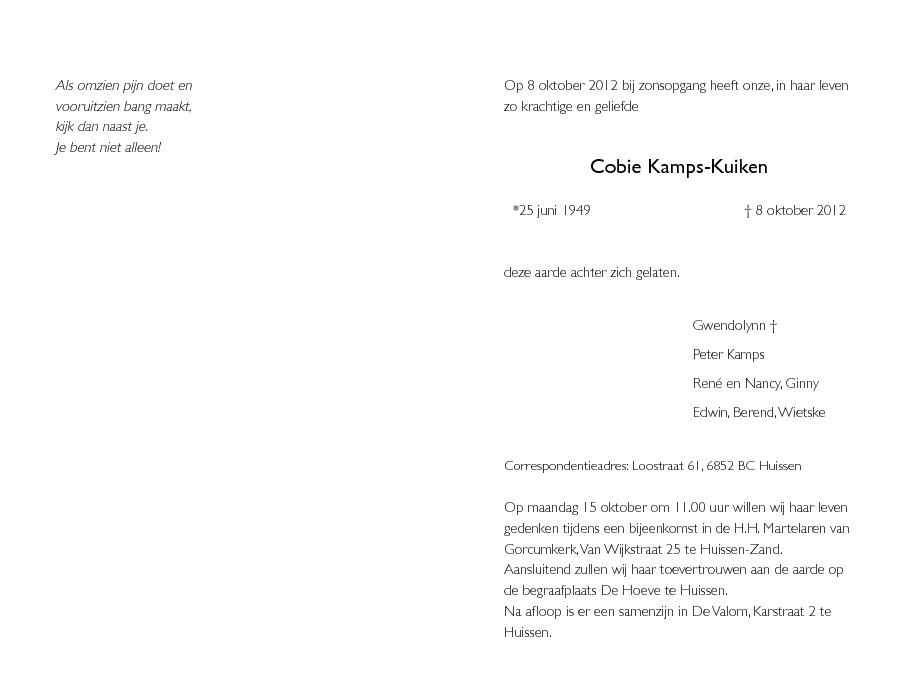 Als omzien pijn doet en
vooruitzien bang maakt,
kijk dan naast je.
Je bent niet alleen!

Op 8 oktober 2012 bij zonsopgang heeft onze, in haar leven zo krachtige en geliefde

Cobie Kamps-Kuiken

*25 juni 1949 † 8 oktober 2012

deze aarde achter zich gelaten.

Gwendolynn †

Peter Kamps

René en Nancy, Ginny

Edwin, Berend, Wietske

Correspondentieadres: Loostraat 61, 6852 BC Huissen

Op maandag 15 oktober om 11.00 uur willen wij haar leven gedenken tijdens een bijeenkomst in de H.H. Martelaren van Gorcumkerk, Van Wijkstraat 25 te Huissen-Zand.
Aansluitend zullen wij haar toevertrouwen aan de aarde op de begraafplaats De Hoeve te Huissen.
Na afloop is er een samenzijn in De Valom, Karstraat 2 te Huissen.